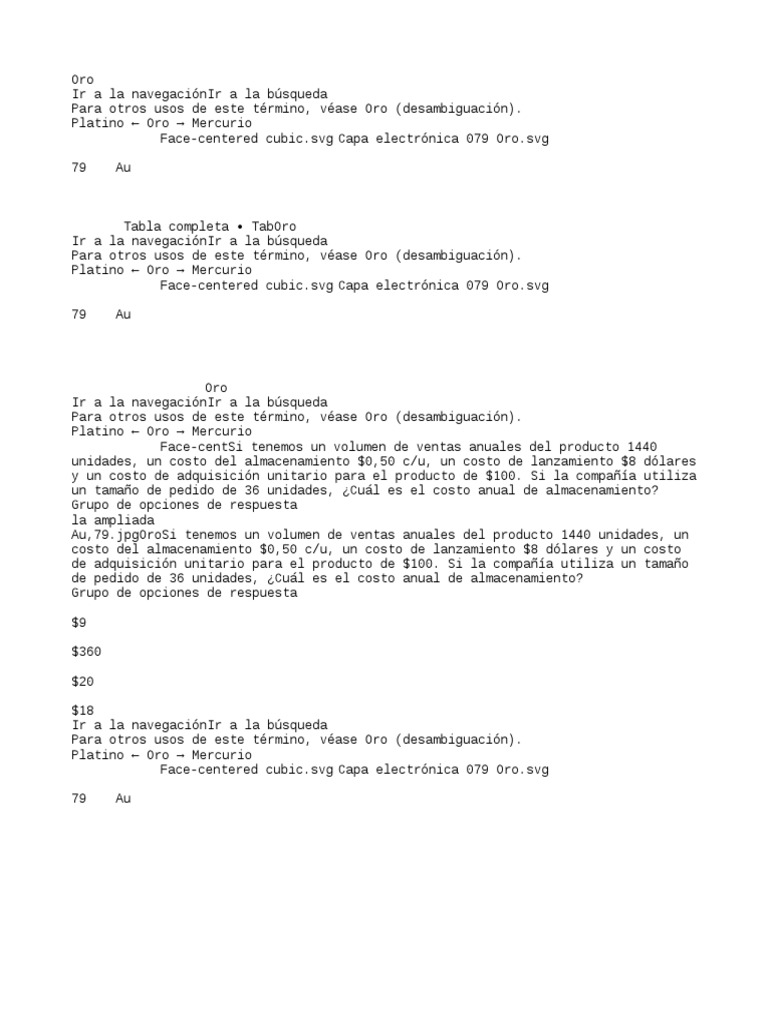 Oro
Ir a la navegaciónIr a la búsqueda
Para otros usos de este término, véase Oro (desambiguación).
Platino ← Oro → Mercurio
Face-centered cubic.svg Capa electrónica 079 Oro.svg

79 Au

Tabla completa • TabOro
Ir a la navegaciónIr a la búsqueda
Para otros usos de este término, véase Oro (desambiguación).
Platino ← Oro → Mercurio
Face-centered cubic.svg Capa electrónica 079 Oro.svg

79 Au

Oro
Ir a la navegaciónIr a la búsqueda
Para otros usos de este término, véase Oro (desambiguación).
Platino ← Oro → Mercurio
Face-centSi tenemos un volumen de ventas anuales del producto 1440 unidades, un costo del almacenamiento \$0,50 c/u, un costo de lanzamiento \$8 dólares y un costo de adquisición unitario para el producto de \$100. Si la compañía utiliza un tamaño de pedido de 36 unidades, ¿Cuál es el costo anual de almacenamiento?
Grupo de opciones de respuesta
la ampliada
Au,79.jpgOroSi tenemos un volumen de ventas anuales del producto 1440 unidades, un costo del almacenamiento \$0,50 c/u, un costo de lanzamiento \$8 dólares y un costo de adquisición unitario para el producto de \$100. Si la compañía utiliza un tamaño de pedido de 36 unidades, ¿Cuál es el costo anual de almacenamiento?
Grupo de opciones de respuesta

\$9

\$360

\$20

\$18
Ir a la navegaciónIr a la búsqueda
Para otros usos de este término, véase Oro (desambiguación).
Platino ← Oro → Mercurio
Face-centered cubic.svg Capa electrónica 079 Oro.svg

79 Au